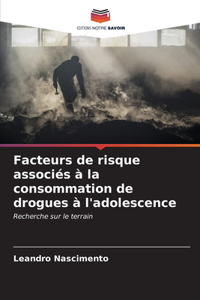 EDITIONS NOTRE SAVOIR

Facteurs de risque associés à la consommation de drogues à l'adolescence

Recherche sur le terrain

Leandro Nascimento